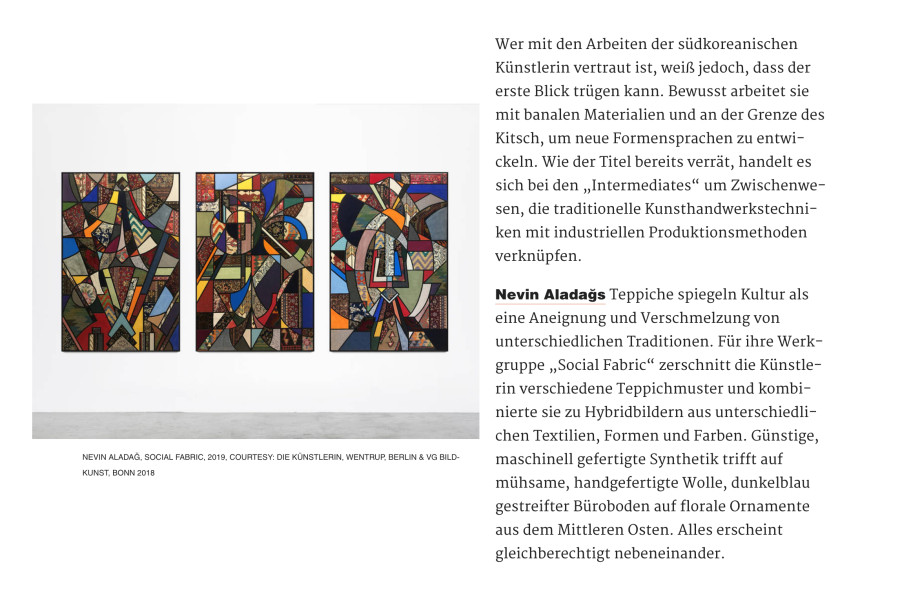 NEVIN ALADAĞ, SOCIAL FABRIC, 2019, COURTESY: DIE KÜNSTLERIN, WENTRUP, BERLIN & VG BILD-KUNST, BONN 2018

Wer mit den Arbeiten der südkoreanischen Künstlerin vertraut ist, weiß jedoch, dass der erste Blick trügen kann. Bewusst arbeitet sie mit banalen Materialien und an der Grenze des Kitsch, um neue Formensprachen zu entwickeln. Wie der Titel bereits verrät, handelt es sich bei den „Intermediates“ um Zwischenwesen, die traditionelle Kunsthandwerkstechniken mit industriellen Produktionsmethoden verknüpfen.

Nevin Aladağs Teppiche spiegeln Kultur als eine Aneignung und Verschmelzung von unterschiedlichen Traditionen. Für ihre Werkgruppe „Social Fabric“ zerschnitt die Künstlerin verschiedene Teppichmuster und kombinierte sie zu Hybridbildern aus unterschiedlichen Textilien, Formen und Farben. Günstige, maschinell gefertigte Synthetik trifft auf mühsame, handgefertigte Wolle, dunkelblau gestreifter Büroboden auf florale Ornamente aus dem Mittleren Osten. Alles erscheint gleichberechtigt nebeneinander.